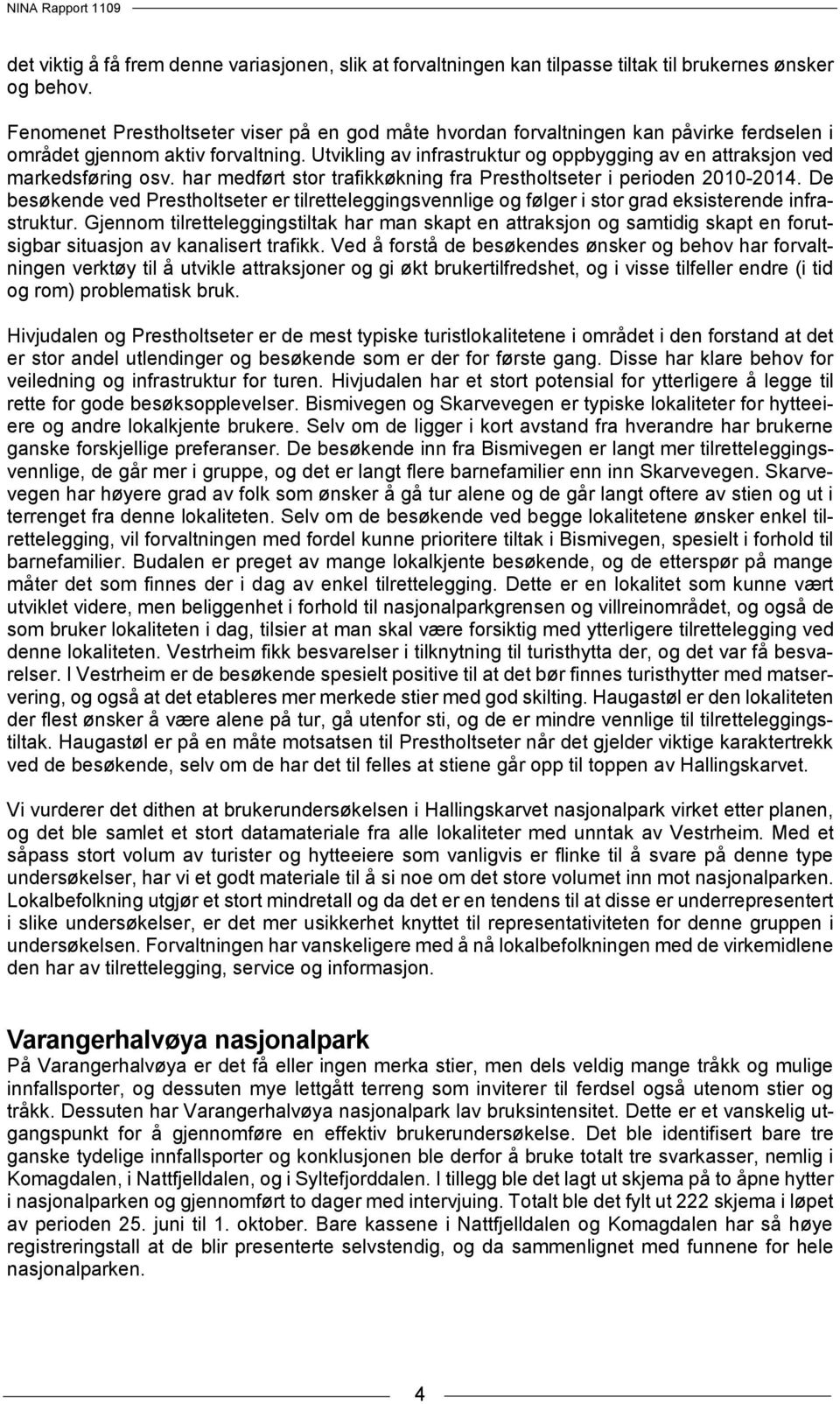 NINA Rapport 1109

det viktig å få frem denne variasjonen, slik at forvaltningen kan tilpasse tiltak til brukernes ønsker og behov.

Fenomenet Prestholtseter viser på en god måte hvordan forvaltningen kan påvirke ferdselen i området gjennom aktiv forvaltning. Utvikling av infrastruktur og oppbygging av en attraksjon ved markedsføring osv. har medført stor trafikkøkning fra Prestholtseter i perioden 2010-2014. De besøkende ved Prestholtseter er tilretteleggingsvennlige og følger i stor grad eksisterende infrastruktur. Gjennom tilretteleggingstiltak har man skapt en attraksjon og samtidig skapt en forutsigbar situasjon av kanalisert trafikk. Ved å forstå de besøkendes ønsker og behov har forvaltningen verktøy til å utvikle attraksjoner og gi økt brukertilfredshet, og i visse tilfeller endre (i tid og rom) problematisk bruk.

Hivjudalen og Prestholtseter er de mest typiske turistlokalitetene i området i den forstand at det er stor andel utlendinger og besøkende som er der for første gang. Disse har klare behov for veiledning og infrastruktur for turen. Hivjudalen har et stort potensial for ytterligere å legge til rette for gode besøksopplevelser. Bismivegen og Skarvevegen er typiske lokaliteter for hytteeiere og andre lokalkjente brukere. Selv om de ligger i kort avstand fra hverandre har brukerne ganske forskjellige preferanser. De besøkende inn fra Bismivegen er langt mer tilretteleggingsvennlige, de går mer i gruppe, og det er langt flere barnefamilier enn inn Skarvevegen. Skarvevegen har høyere grad av folk som ønsker å gå tur alene og de går langt oftere av stien og ut i terrenget fra denne lokaliteten. Selv om de besøkende ved begge lokalitetene ønsker enkel tilrettelegging, vil forvaltningen med fordel kunne prioritere tiltak i Bismivegen, spesielt i forhold til barnefamilier. Budalen er preget av mange lokalkjente besøkende, og de etterspør på mange måter det som finnes der i dag av enkel tilrettelegging. Dette er en lokalitet som kunne vært utviklet videre, men beliggenhet i forhold til nasjonalparkgrensen og villreinområdet, og også de som bruker lokaliteten i dag, tilsier at man skal være forsiktig med ytterligere tilrettelegging ved denne lokaliteten. Vestrheim fikk besvarelser i tilknytning til turisthytta der, og det var få besvarelser. I Vestrheim er de besøkende spesielt positive til at det bør finnes turisthytter med matservering, og også at det etableres mer merkede stier med god skilting. Haugastøl er den lokaliteten der flest ønsker å være alene på tur, gå utenfor sti, og de er mindre vennlige til tilretteleggingstiltak. Haugastøl er på en måte motsatsen til Prestholtseter når det gjelder viktige karaktertrekk ved de besøkende, selv om de har det til felles at stiene går opp til toppen av Hallingskarvet.

Vi vurderer det dithen at brukerundersøkelsen i Hallingskarvet nasjonalpark virket etter planen, og det ble samlet et stort datamateriale fra alle lokaliteter med unntak av Vestrheim. Med et såpass stort volum av turister og hytteeiere som vanligvis er flinke til å svare på denne type undersøkelser, har vi et godt materiale til å si noe om det store volumet inn mot nasjonalparken. Lokalbefolkning utgjør et stort mindretall og da det er en tendens til at disse er underrepresentert i slike undersøkelser, er det mer usikkerhet knyttet til representativiteten for denne gruppen i undersøkelsen. Forvaltningen har vanskeligere med å nå lokalbefolkningen med de virkemidlene den har av tilrettelegging, service og informasjon.

Varangerhalvøya nasjonalpark
På Varangerhalvøya er det få eller ingen merka stier, men dels veldig mange tråkk og mulige innfallsporter, og dessuten mye lettgått terreng som inviterer til ferdsel også utenom stier og tråkk. Dessuten har Varangerhalvøya nasjonalpark lav bruksintensitet. Dette er et vanskelig utgangspunkt for å gjennomføre en effektiv brukerundersøkelse. Det ble identifisert bare tre ganske tydelige innfallsporter og konklusjonen ble derfor å bruke totalt tre svarkasser, nemlig i Komagdalen, i Nattfjelldalen, og i Syltefjorddalen. I tillegg ble det lagt ut skjema på to åpne hytter i nasjonalparken og gjennomført to dager med intervjuing. Totalt ble det fylt ut 222 skjema i løpet av perioden 25. juni til 1. oktober. Bare kassene i Nattfjelldalen og Komagdalen har så høye registreringstall at de blir presenterte selvstendig, og da sammenlignet med funnene for hele nasjonalparken.

4